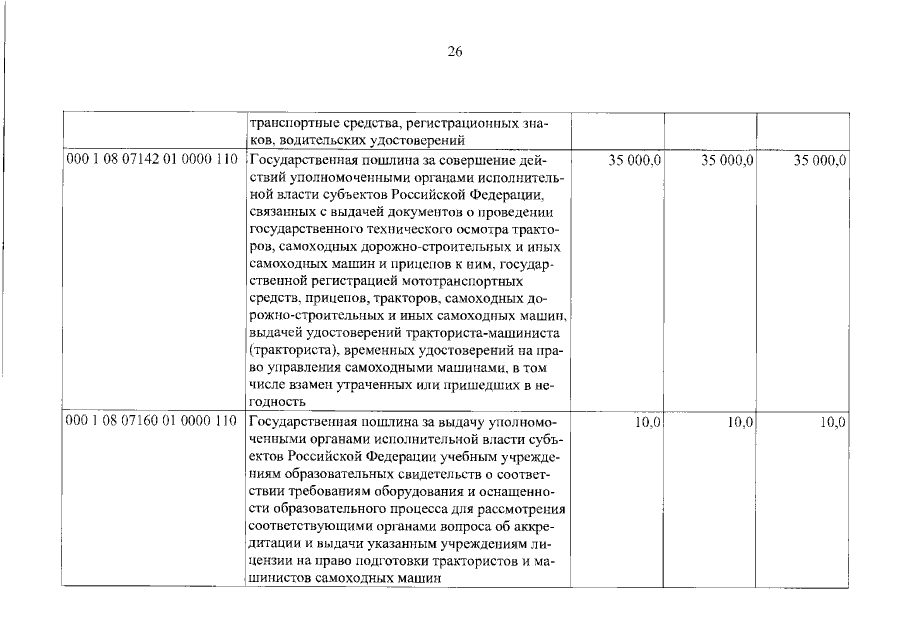 26

|  | транспортные средства, регистрационных знаков, водительских удостоверений |  |  |  |
|---|---|---|---|---|
| 000 1 08 07142 01 0000 110 | Государственная пошлина за совершение действий уполномоченными органами исполнительной власти субъектов Российской Федерации, связанных с выдачей документов о проведении государственного технического осмотра тракторов, самоходных дорожно-строительных и иных самоходных машин и прицепов к ним, государственной регистрацией мототранспортных средств, прицепов, тракторов, самоходных дорожно-строительных и иных самоходных машин, выдачей удостоверений тракториста-машиниста (тракториста), временных удостоверений на право управления самоходными машинами, в том числе взамен утраченных или пришедших в негодность | 35 000,0 | 35 000,0 | 35 000,0 |
| 000 1 08 07160 01 0000 110 | Государственная пошлина за выдачу уполномоченными органами исполнительной власти субъектов Российской Федерации учебным учреждениям образовательных свидетельств о соответствии требованиям оборудования и оснащенности образовательного процесса для рассмотрения соответствующими органами вопроса об аккредитации и выдачи указанным учреждениям лицензии на право подготовки трактористов и машинистов самоходных машин | 10,0 | 10,0 | 10,0 |